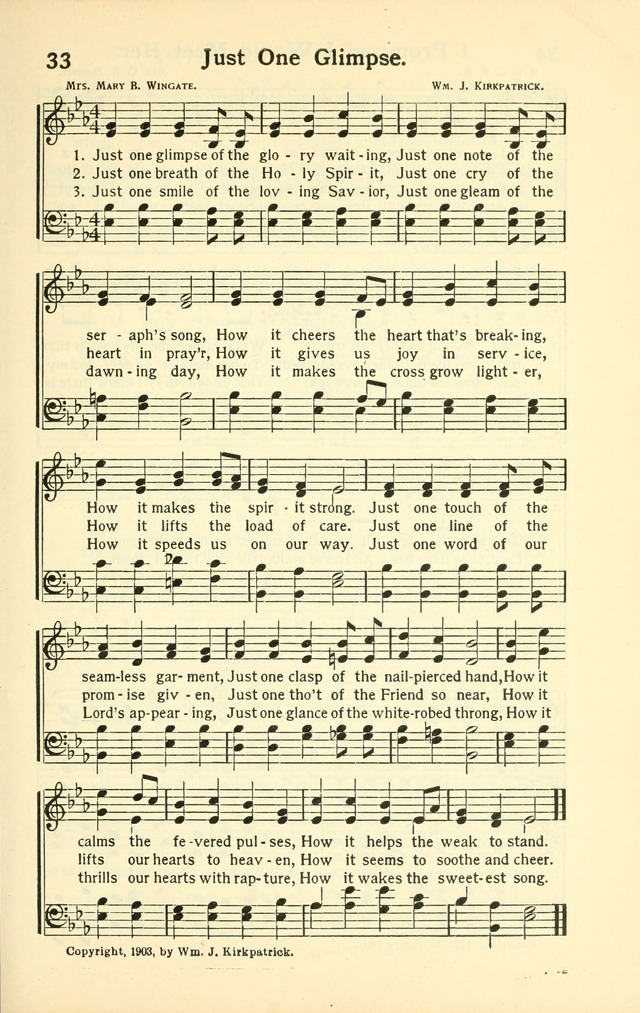 33 Just One Glimpse.

Mrs. Mary B. Wingate. Wm. J. Kirkpatrick.

1. Just one glimpse of the glo - ry wait - ing, Just one note of the ser - aph's song, How it cheers the heart that's break - ing, How it makes the spir - it strong. Just one touch of the seam - less gar - ment, Just one clasp of the nail-pierced hand, How it calms the fe - vered pul - ses, How it helps the weak to stand.

2. Just one breath of the Ho - ly Spir - it, Just one cry of the heart in pray'r, How it gives us joy in serv - ice, How it lifts the load of care. Just one line of the prom - ise giv - en, Just one tho't of the Friend so near, How it lifts our hearts to heav - en, How it seems to soothe and cheer.

3. Just one smile of the lov - ing Sav - ior, Just one gleam of the dawn - ing day, How it makes the cross grow light - er, How it speeds us on our way. Just one word of our Lord's ap - pear - ing, Just one glance of the white-robed throng, How it thrills our hearts with rap - ture, How it wakes the sweet - est song.

Copyright, 1903, by Wm. J. Kirkpatrick.